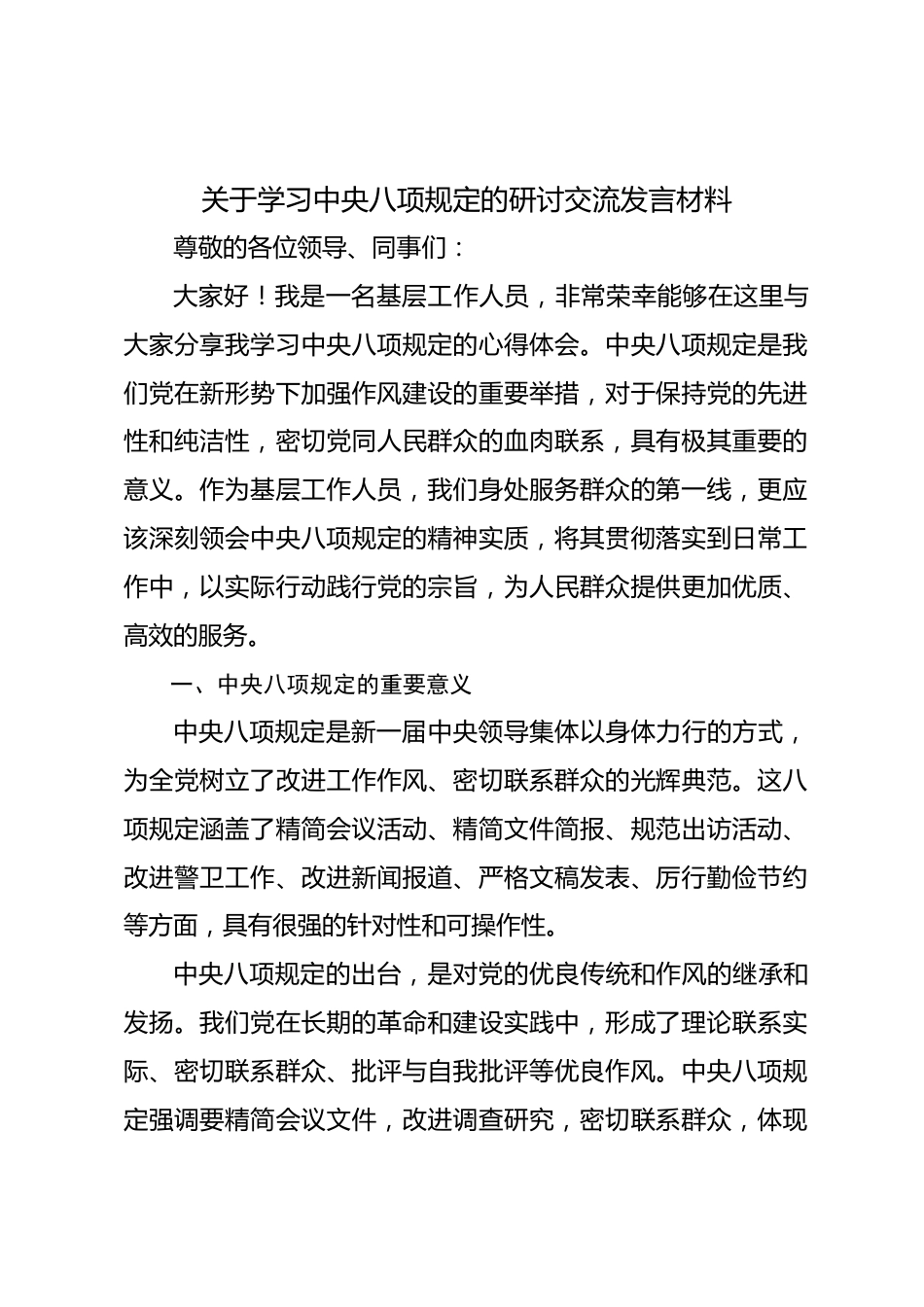 关于学习中央八项规定的研讨交流发言材料

尊敬的各位领导、同事们：

大家好！我是一名基层工作人员，非常荣幸能够在这里与大家分享我学习中央八项规定的心得体会。中央八项规定是我们党在新形势下加强作风建设的重要举措，对于保持党的先进性和纯洁性，密切党同人民群众的血肉联系，具有极其重要的意义。作为基层工作人员，我们身处服务群众的第一线，更应该深刻领会中央八项规定的精神实质，将其贯彻落实到日常工作中，以实际行动践行党的宗旨，为人民群众提供更加优质、高效的服务。

一、中央八项规定的重要意义

中央八项规定是新一届中央领导集体以身体力行的方式，为全党树立了改进工作作风、密切联系群众的光辉典范。这八项规定涵盖了精简会议活动、精简文件简报、规范出访活动、改进警卫工作、改进新闻报道、严格文稿发表、厉行勤俭节约等方面，具有很强的针对性和可操作性。

中央八项规定的出台，是对党的优良传统和作风的继承和发扬。我们党在长期的革命和建设实践中，形成了理论联系实际、密切联系群众、批评与自我批评等优良作风。中央八项规定强调要精简会议文件，改进调查研究，密切联系群众，体现